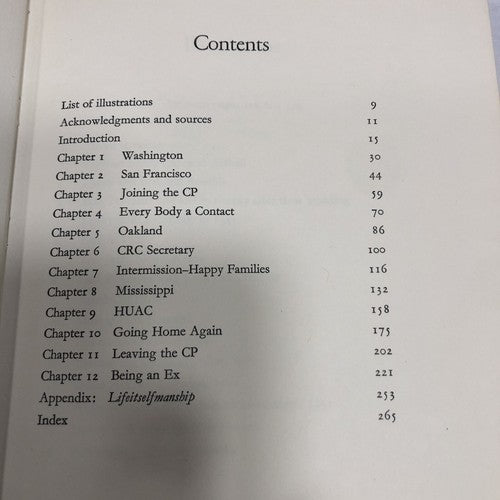 Contents

List of illustrations 9
Acknowledgments and sources 11
Introduction 15
Chapter 1 Washington 30
Chapter 2 San Francisco 44
Chapter 3 Joining the CP 59
Chapter 4 Every Body a Contact 70
Chapter 5 Oakland 86
Chapter 6 CRC Secretary 100
Chapter 7 Intermission–Happy Families 116
Chapter 8 Mississippi 132
Chapter 9 HUAC 158
Chapter 10 Going Home Again 175
Chapter 11 Leaving the CP 202
Chapter 12 Being an Ex 221
Appendix: Lifeitselfmanship 253
Index 265